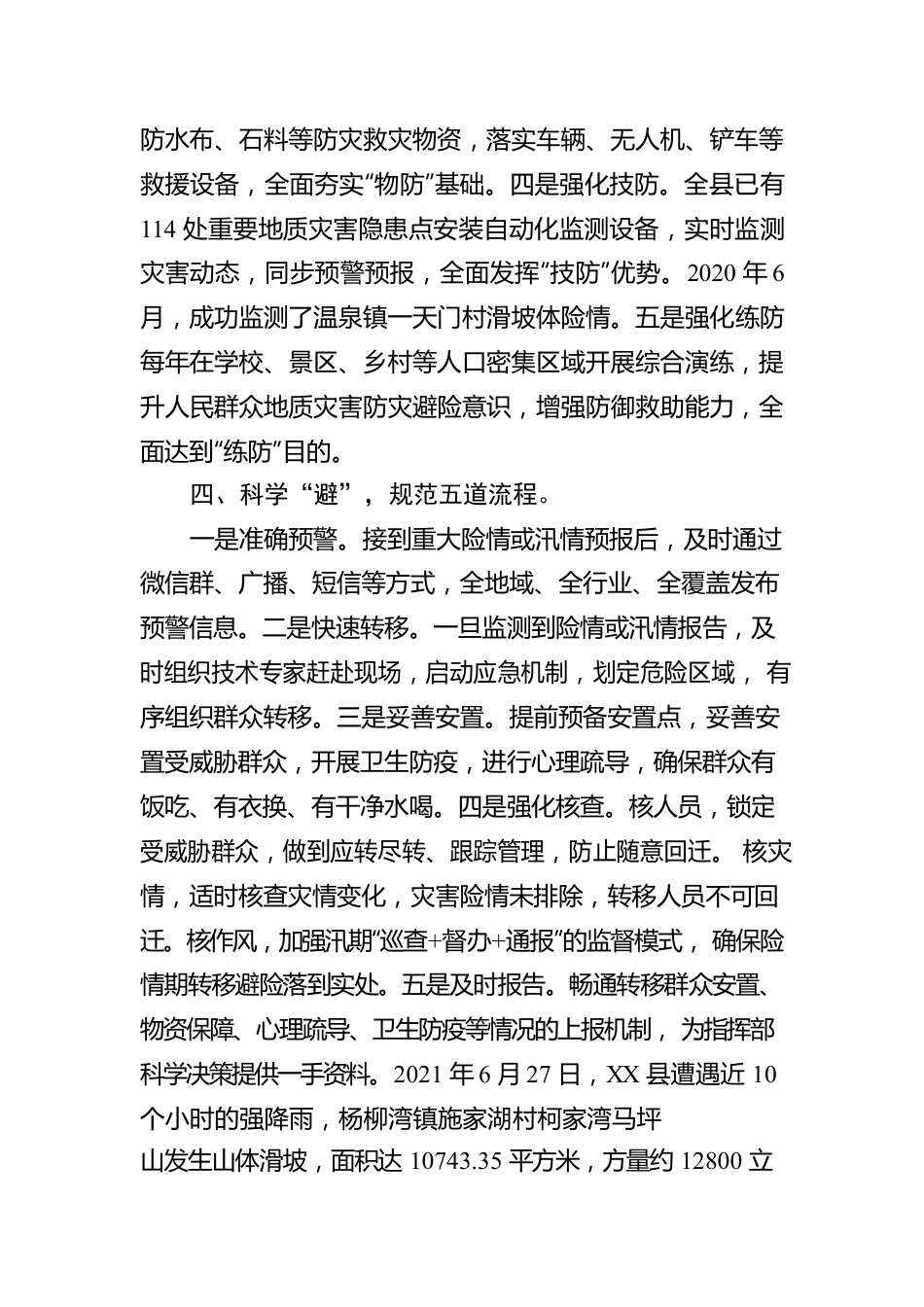 防水布、石料等防灾救灾物资，落实车辆、无人机、铲车等救援设备，全面夯实“物防”基础。四是强化技防。全县已有114处重要地质灾害隐患点安装自动化监测设备，实时监测灾害动态，同步预警预报，全面发挥“技防”优势。2020年6月，成功监测了温泉镇一天门村滑坡体险情。五是强化练防每年在学校、景区、乡村等人口密集区域开展综合演练，提升人民群众地质灾害防灾避险意识，增强防御救助能力，全面达到“练防”目的。

四、科学“避”，规范五道流程。

一是准确预警。接到重大险情或汛情预报后，及时通过微信群、广播、短信等方式，全地域、全行业、全覆盖发布预警信息。二是快速转移。一旦监测到险情或汛情报告，及时组织技术专家赶赴现场，启动应急机制，划定危险区域，有序组织群众转移。三是妥善安置。提前预备安置点，妥善安置受威胁群众，开展卫生防疫，进行心理疏导，确保群众有饭吃、有衣换、有干净水喝。四是强化核查。核人员，锁定受威胁群众，做到应转尽转、跟踪管理，防止随意回迁。核灾情，适时核查灾情变化，灾害险情未排除，转移人员不可回迁。核作风，加强汛期“巡查+督办+通报”的监督模式，确保险情期转移避险落到实处。五是及时报告。畅通转移群众安置、物资保障、心理疏导、卫生防疫等情况的上报机制，为指挥部科学决策提供一手资料。2021年6月27日，XX县遭遇近10个小时的强降雨，杨柳湾镇施家湖村柯家湾马坪山发生山体滑坡，面积达10743.35平方米，方量约12800立